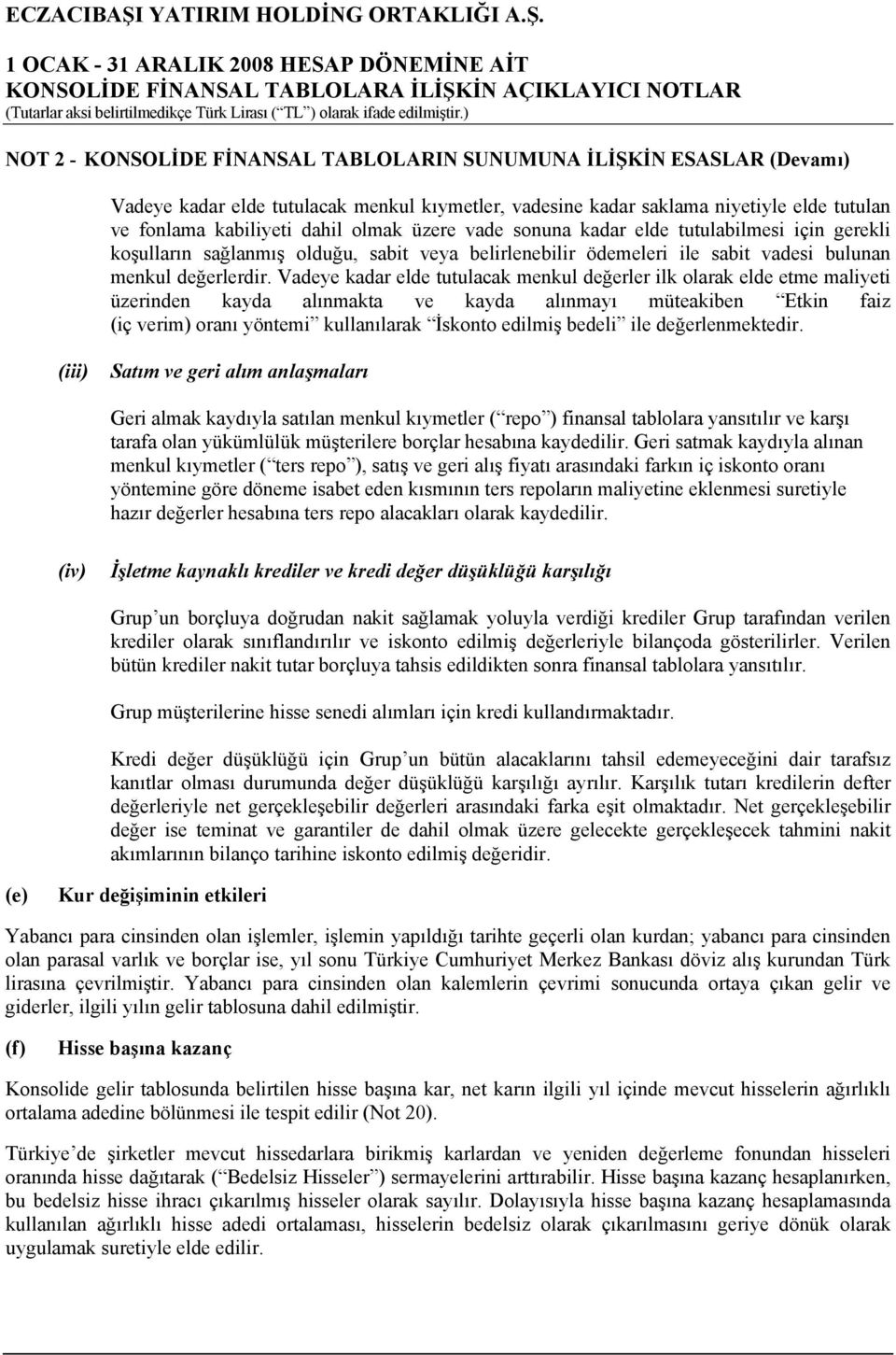 ECZACIBAŞI YATIRIM HOLDİNG ORTAKLIĞI A.Ş.

1 OCAK - 31 ARALIK 2008 HESAP DÖNEMİNE AİT
KONSOLİDE FİNANSAL TABLOLARA İLİŞKİN AÇIKLAYICI NOTLAR
(Tutarlar aksi belirtilmedikçe Türk Lirası (“TL”) olarak ifade edilmiştir.)

NOT 2 - KONSOLİDE FİNANSAL TABLOLARIN SUNUMUNA İLİŞKİN ESASLAR (Devamı)

Vadeye kadar elde tutulacak menkul kıymetler, vadesine kadar saklama niyetiyle elde tutulan ve fonlama kabiliyeti dahil olmak üzere vade sonuna kadar elde tutulabilmesi için gerekli koşulların sağlanmış olduğu, sabit veya belirlenebilir ödemeleri ile sabit vadesi bulunan menkul değerlerdir. Vadeye kadar elde tutulacak menkul değerler ilk olarak elde etme maliyeti üzerinden kayda alınmakta ve kayda alınmayı müteakiben “Etkin faiz (iç verim) oranı yöntemi” kullanılarak “İskonto edilmiş bedeli” ile değerlenmektedir.

(iii) Satım ve geri alım anlaşmaları

Geri almak kaydıyla satılan menkul kıymetler (“repo”) finansal tablolara yansıtılır ve karşı tarafa olan yükümlülük müşterilere borçlar hesabına kaydedilir. Geri satmak kaydıyla alınan menkul kıymetler (“ters repo”), satış ve geri alış fiyatı arasındaki farkın iç iskonto oranı yöntemine göre döneme isabet eden kısmının ters repoların maliyetine eklenmesi suretiyle hazır değerler hesabına ters repo alacakları olarak kaydedilir.

(iv) İşletme kaynaklı krediler ve kredi değer düşüklüğü karşılığı

Grup’un borçluya doğrudan nakit sağlamak yoluyla verdiği krediler Grup tarafından verilen krediler olarak sınıflandırılır ve iskonto edilmiş değerleriyle bilançoda gösterilirler. Verilen bütün krediler nakit tutar borçluya tahsis edildikten sonra finansal tablolara yansıtılır.

Grup müşterilerine hisse senedi alımları için kredi kullandırmaktadır.

Kredi değer düşüklüğü için Grup’un bütün alacaklarını tahsil edemeyeceğini dair tarafsız kanıtlar olması durumunda değer düşüklüğü karşılığı ayrılır. Karşılık tutarı kredilerin defter değerleriyle net gerçekleşebilir değerleri arasındaki farka eşit olmaktadır. Net gerçekleşebilir değer ise teminat ve garantiler de dahil olmak üzere gelecekte gerçekleşecek tahmini nakit akımlarının bilanço tarihine iskonto edilmiş değeridir.

(e) Kur değişiminin etkileri

Yabancı para cinsinden olan işlemler, işlemin yapıldığı tarihte geçerli olan kurdan; yabancı para cinsinden olan parasal varlık ve borçlar ise, yıl sonu Türkiye Cumhuriyet Merkez Bankası döviz alış kurundan Türk lirasına çevrilmiştir. Yabancı para cinsinden olan kalemlerin çevrimi sonucunda ortaya çıkan gelir ve giderler, ilgili yılın gelir tablosuna dahil edilmiştir.

(f) Hisse başına kazanç

Konsolide gelir tablosunda belirtilen hisse başına kar, net karın ilgili yıl içinde mevcut hisselerin ağırlıklı ortalama adedine bölünmesi ile tespit edilir (Not 20).

Türkiye’de şirketler mevcut hissedarlara birikmiş karlardan ve yeniden değerleme fonundan hisseleri oranında hisse dağıtarak (“Bedelsiz Hisseler”) sermayelerini arttırabilir. Hisse başına kazanç hesaplanırken, bu bedelsiz hisse ihracı çıkarılmış hisseler olarak sayılır. Dolayısıyla hisse başına kazanç hesaplamasında kullanılan ağırlıklı hisse adedi ortalaması, hisselerin bedelsiz olarak çıkarılmasını geriye dönük olarak uygulamak suretiyle elde edilir.